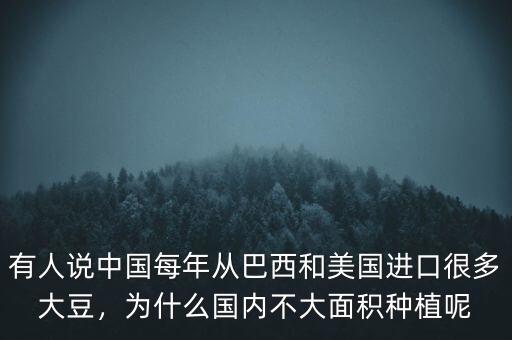 有人说中国每年从巴西和美国进口很多大豆，为什么国内不大面积种植呢